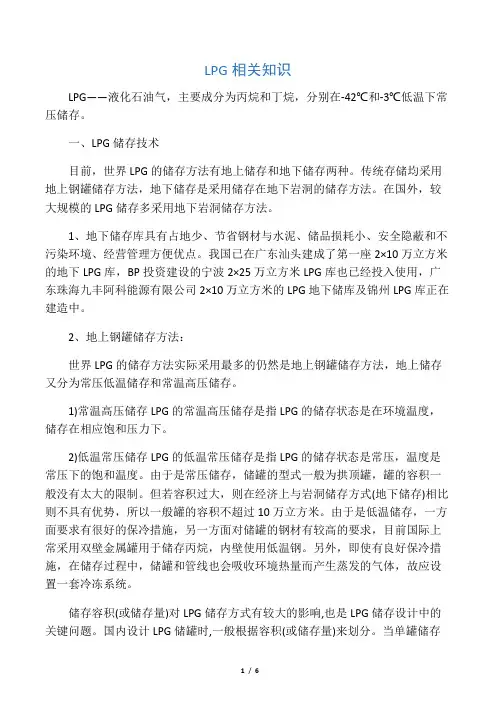 LPG 相关知识

LPG——液化石油气，主要成分为丙烷和丁烷，分别在-42℃和-3℃低温下常压储存。

一、LPG 储存技术

目前，世界 LPG 的储存方法有地上储存和地下储存两种。传统存储均采用地上钢罐储存方法，地下储存是采用储存在地下岩洞的储存方法。在国外，较大规模的 LPG 储存多采用地下岩洞储存方法。

1、地下储存库具有占地少、节省钢材与水泥、储品损耗小、安全隐蔽和不污染环境、经营管理方便优点。我国已在广东汕头建成了第一座 2×10 万立方米的地下 LPG 库，BP 投资建设的宁波 2×25 万立方米 LPG 库也已经投入使用，广东珠海九丰阿科能源有限公司 2×10 万立方米的 LPG 地下储库及锦州 LPG 库正在建造中。

2、地上钢罐储存方法：

世界 LPG 的储存方法实际采用最多的仍然是地上钢罐储存方法，地上储存又分为常压低温储存和常温高压储存。

1)常温高压储存 LPG 的常温高压储存是指 LPG 的储存状态是在环境温度，储存在相应饱和压力下。

2)低温常压储存 LPG 的低温常压储存是指 LPG 的储存状态是常压，温度是常压下的饱和温度。由于是常压储存，储罐的型式一般为拱顶罐，罐的容积一般没有太大的限制。但若容积过大，则在经济上与岩洞储存方式(地下储存)相比则不具有优势，所以一般罐的容积不超过 10 万立方米。由于是低温储存，一方面要求有很好的保冷措施，另一方面对储罐的钢材有较高的要求，目前国际上常采用双壁金属罐用于储存丙烷，内壁使用低温钢。另外，即使有良好保冷措施，在储存过程中，储罐和管线也会吸收环境热量而产生蒸发的气体，故应设置一套冷冻系统。

储存容积(或储存量)对 LPG 储存方式有较大的影响,也是 LPG 储存设计中的关键问题。国内设计 LPG 储罐时,一般根据容积(或储存量)来划分。当单罐储存

1 / 6